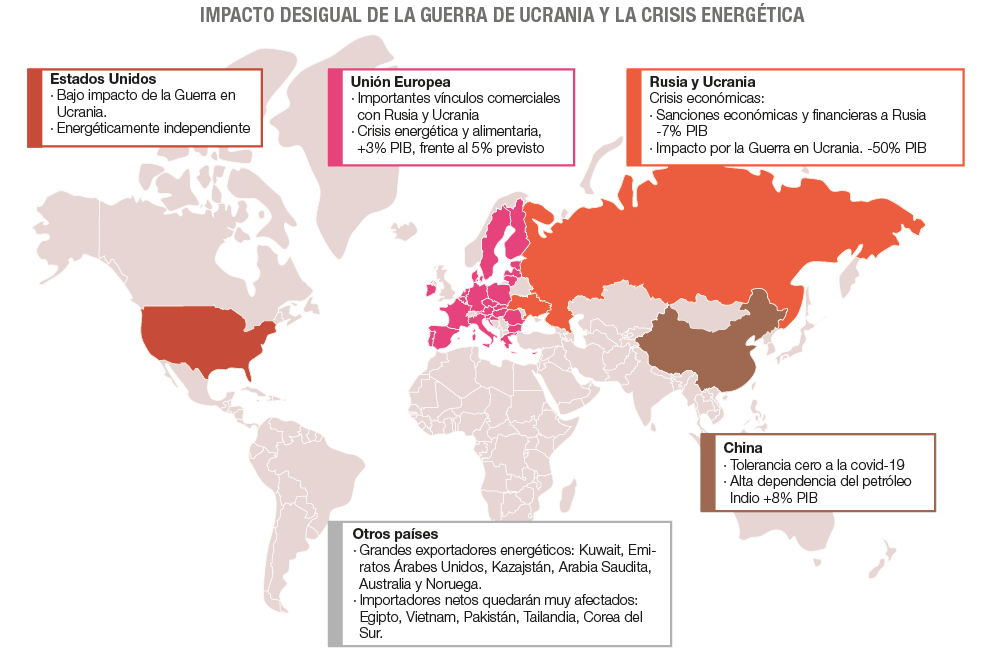 IMPACTO DESIGUAL DE LA GUERRA DE UCRANIA Y LA CRISIS ENERGÉTICA

Estados Unidos
· Bajo impacto de la Guerra en Ucrania.
· Energéticamente independiente

Unión Europea
· Importantes vínculos comerciales con Rusia y Ucrania
· Crisis energética y alimentaria, +3% PIB, frente al 5% previsto

Rusia y Ucrania
Crisis económicas:
· Sanciones económicas y financieras a Rusia -7% PIB
· Impacto por la Guerra en Ucrania. -50% PIB

China
· Tolerancia cero a la covid-19
· Alta dependencia del petróleo Indio +8% PIB

Otros países
· Grandes exportadores energéticos: Kuwait, Emiratos Árabes Unidos, Kazajstán, Arabia Saudita, Australia y Noruega.
· Importadores netos quedarán muy afectados: Egipto, Vietnam, Pakistán, Tailandia, Corea del Sur.